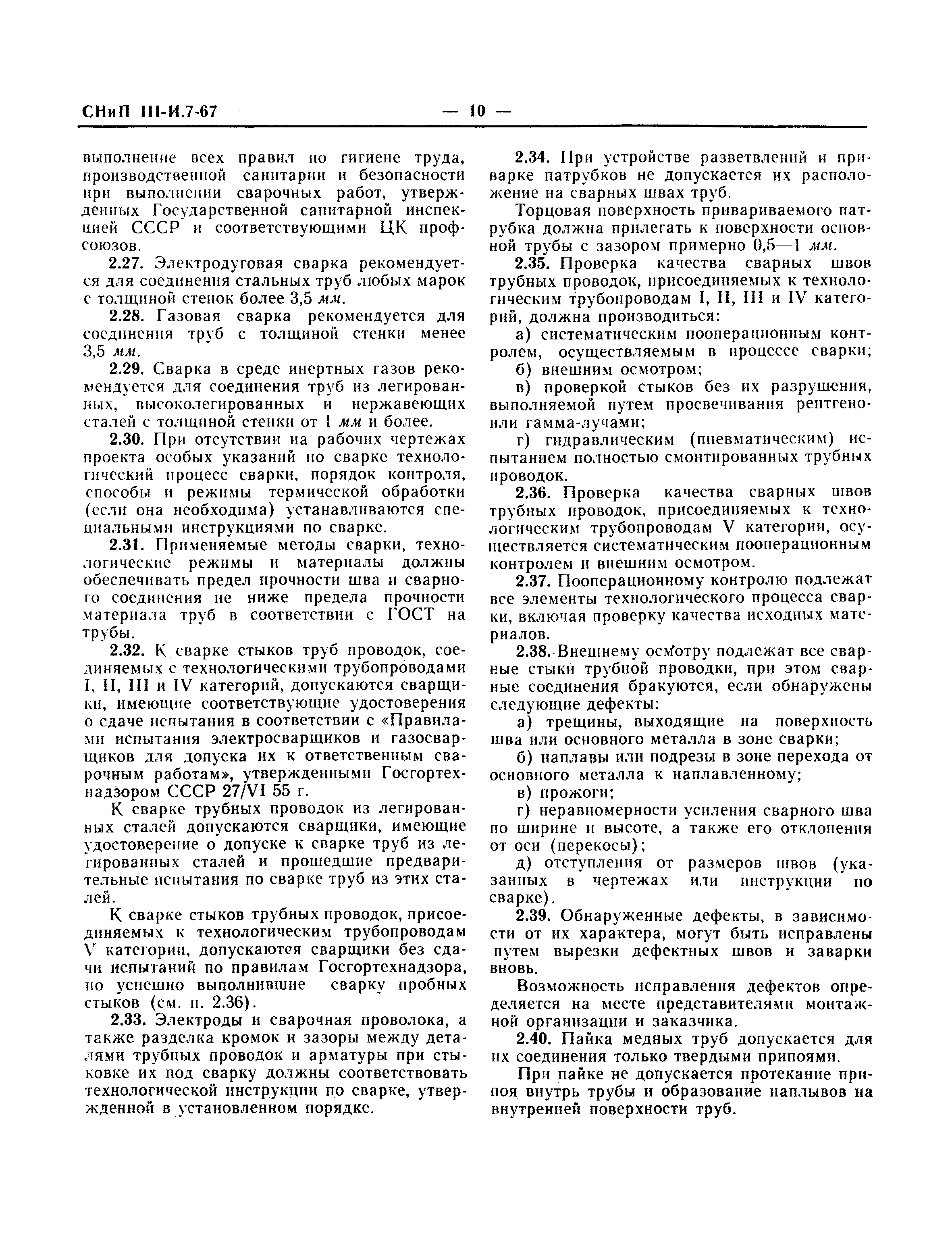 СНиП III-И.7-67 — 10 —

выполнение всех правил по гигиене труда, производственной санитарии и безопасности при выполнении сварочных работ, утвержденных Государственной санитарной инспекцией СССР и соответствующими ЦК профсоюзов.

2.27. Электродуговая сварка рекомендуется для соединения стальных труб любых марок с толщиной стенок более 3,5 мм.

2.28. Газовая сварка рекомендуется для соединения труб с толщиной стенки менее 3,5 мм.

2.29. Сварка в среде инертных газов рекомендуется для соединения труб из легированных, высоколегированных и нержавеющих сталей с толщиной стенки от 1 мм и более.

2.30. При отсутствии на рабочих чертежах проекта особых указаний по сварке технологический процесс сварки, порядок контроля, способы и режимы термической обработки (если она необходима) устанавливаются специальными инструкциями по сварке.

2.31. Применяемые методы сварки, технологические режимы и материалы должны обеспечивать предел прочности шва и сварного соединения не ниже предела прочности материала труб в соответствии с ГОСТ на трубы.

2.32. К сварке стыков труб проводок, соединяемых с технологическими трубопроводами I, II, III и IV категорий, допускаются сварщики, имеющие соответствующие удостоверения о сдаче испытания в соответствии с «Правилами испытания электросварщиков и газосварщиков для допуска их к ответственным сварочным работам», утвержденными Госгортехнадзором СССР 27/VI 55 г.

К сварке трубных проводок из легированных сталей допускаются сварщики, имеющие удостоверение о допуске к сварке труб из легированных сталей и прошедшие предварительные испытания по сварке труб из этих сталей.

К сварке стыков трубных проводок, присоединяемых к технологическим трубопроводам V категории, допускаются сварщики без сдачи испытаний по правилам Госгортехнадзора, но успешно выполнившие сварку пробных стыков (см. п. 2.36).

2.33. Электроды и сварочная проволока, а также разделка кромок и зазоры между деталями трубных проводок и арматуры при стыковке их под сварку должны соответствовать технологической инструкции по сварке, утвержденной в установленном порядке.

2.34. При устройстве разветвлений и приварке патрубков не допускается их расположение на сварных швах труб.

Торцовая поверхность привариваемого патрубка должна прилегать к поверхности основной трубы с зазором примерно 0,5—1 мм.

2.35. Проверка качества сварных швов трубных проводок, присоединяемых к технологическим трубопроводам I, II, III и IV категорий, должна производиться:

а) систематическим пооперационным контролем, осуществляемым в процессе сварки;

б) внешним осмотром;

в) проверкой стыков без их разрушения, выполняемой путем просвечивания рентгено- или гамма-лучами;

г) гидравлическим (пневматическим) испытанием полностью смонтированных трубных проводок.

2.36. Проверка качества сварных швов трубных проводок, присоединяемых к технологическим трубопроводам V категории, осуществляется систематическим пооперационным контролем и внешним осмотром.

2.37. Пооперационному контролю подлежат все элементы технологического процесса сварки, включая проверку качества исходных материалов.

2.38. Внешнему осмотру подлежат все сварные стыки трубной проводки, при этом сварные соединения бракуются, если обнаружены следующие дефекты:

а) трещины, выходящие на поверхность шва или основного металла в зоне сварки;

б) наплавы или подрезы в зоне перехода от основного металла к наплавленному;

в) прожоги;

г) неравномерности усиления сварного шва по ширине и высоте, а также его отклонения от оси (перекосы);

д) отступления от размеров швов (указанных в чертежах или инструкции по сварке).

2.39. Обнаруженные дефекты, в зависимости от их характера, могут быть исправлены путем вырезки дефектных швов и заварки вновь.

Возможность исправления дефектов определяется на месте представителями монтажной организации и заказчика.

2.40. Пайка медных труб допускается для их соединения только твердыми припоями.

При пайке не допускается протекание припоя внутрь трубы и образование наплывов на внутренней поверхности труб.